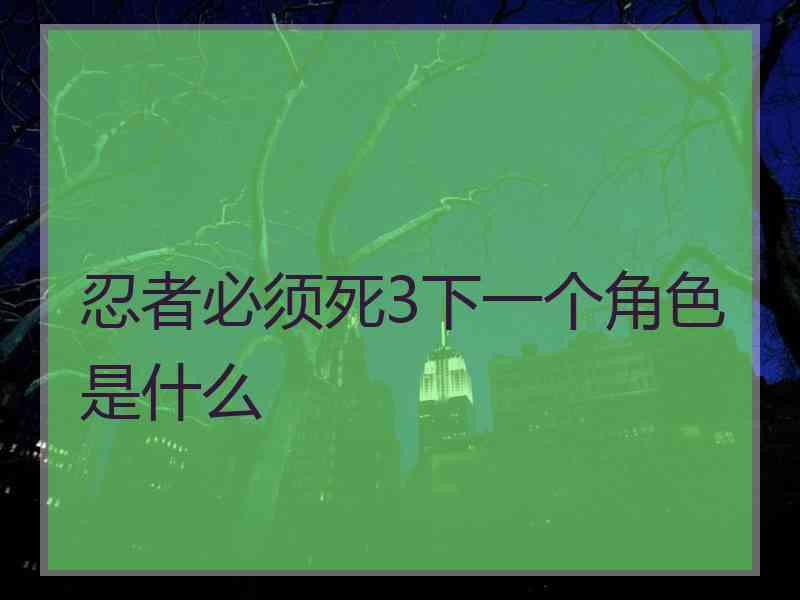 忍者必须死3下一个角色是什么